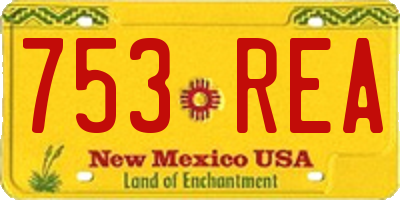 753 REA

New Mexico USA
Land of Enchantment